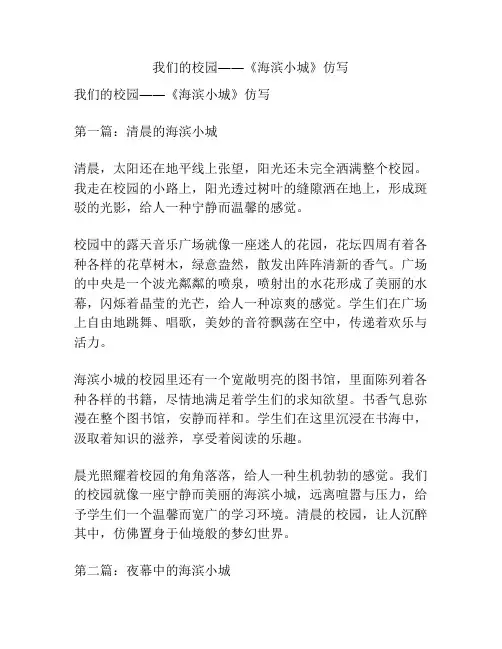 我们的校园——《海滨小城》仿写

我们的校园——《海滨小城》仿写

第一篇：清晨的海滨小城

清晨，太阳还在地平线上张望，阳光还未完全洒满整个校园。我走在校园的小路上，阳光透过树叶的缝隙洒在地上，形成斑驳的光影，给人一种宁静而温馨的感觉。

校园中的露天音乐广场就像一座迷人的花园，花坛四周有着各种各样的花草树木，绿意盎然，散发出阵阵清新的香气。广场的中央是一个波光粼粼的喷泉，喷射出的水花形成了美丽的水幕，闪烁着晶莹的光芒，给人一种凉爽的感觉。学生们在广场上自由地跳舞、唱歌，美妙的音符飘荡在空中，传递着欢乐与活力。

海滨小城的校园里还有一个宽敞明亮的图书馆，里面陈列着各种各样的书籍，尽情地满足着学生们的求知欲望。书香气息弥漫在整个图书馆，安静而祥和。学生们在这里沉浸在书海中，汲取着知识的滋养，享受着阅读的乐趣。

晨光照耀着校园的角角落落，给人一种生机勃勃的感觉。我们的校园就像一座宁静而美丽的海滨小城，远离喧嚣与压力，给予学生们一个温馨而宽广的学习环境。清晨的校园，让人沉醉其中，仿佛置身于仙境般的梦幻世界。

第二篇：夜幕中的海滨小城